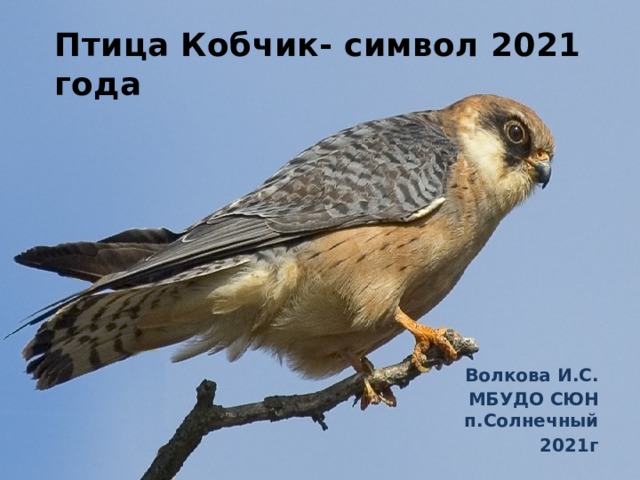 Птица Кобчик- символ 2021 года

Волкова И.С.
МБУДО СЮН
п.Солнечный
2021г